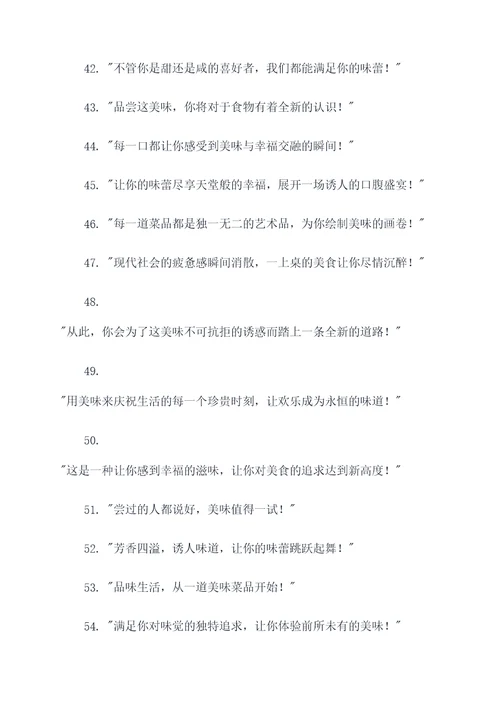 42. "不管你是甜还是咸的喜好者，我们都能满足你的味蕾！"

43. "品尝这美味，你将对于食物有着全新的认识！"

44. "每一口都让你感受到美味与幸福交融的瞬间！"

45. "让你的味蕾尽享天堂般的幸福，展开一场诱人的口腹盛宴！"

46. "每一道菜品都是独一无二的艺术品，为你绘制美味的画卷！"

47. "现代社会的疲惫感瞬间消散，一上桌的美食让你尽情沉醉！"

48.

"从此，你会为了这美味不可抗拒的诱惑而踏上一条全新的道路！"

49.

"用美味来庆祝生活的每一个珍贵时刻，让欢乐成为永恒的味道！"

50.

"这是一种让你感到幸福的滋味，让你对美食的追求达到新高度！"

51. "尝过的人都说好，美味值得一试！"

52. "芳香四溢，诱人味道，让你的味蕾跳跃起舞！"

53. "品味生活，从一道美味菜品开始！"

54. "满足你对味觉的独特追求，让你体验前所未有的美味！"